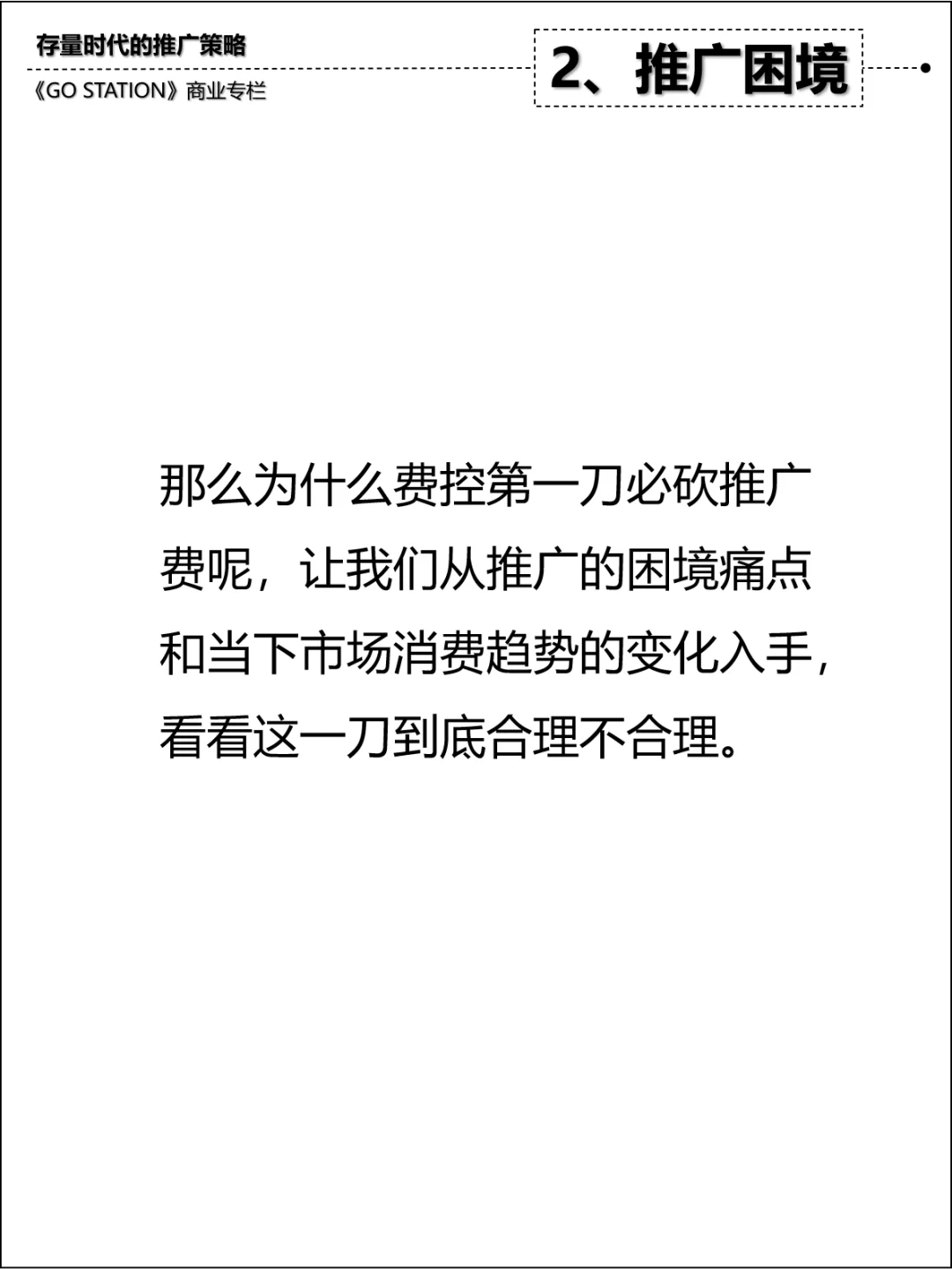 存量时代的推广策略

《GO STATION》商业专栏

2、推广困境

那么为什么费控第一刀必砍推广费呢，让我们从推广的困境痛点和当下市场消费趋势的变化入手，看看这一刀到底合理不合理。